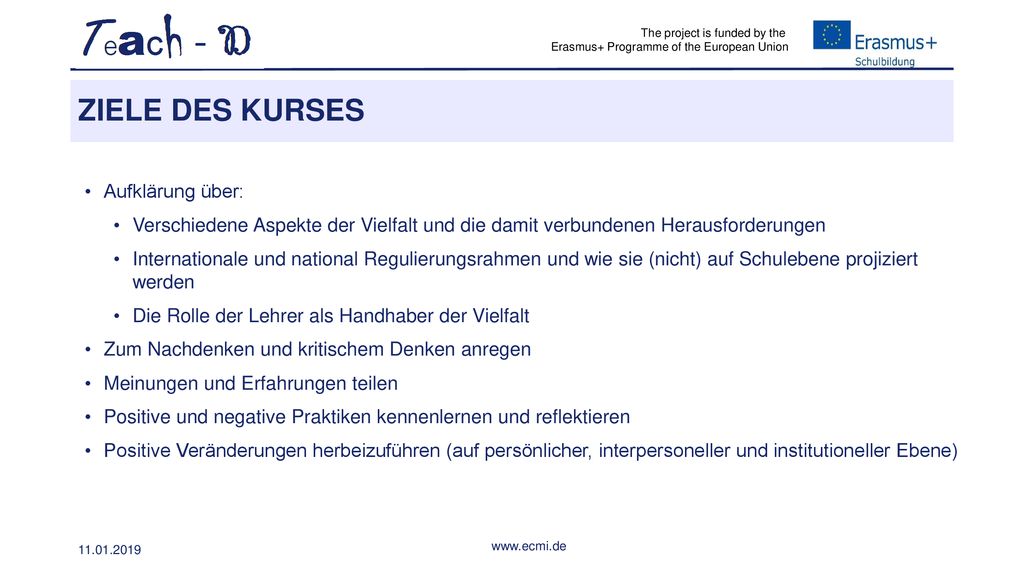 Teach - D

The project is funded by the Erasmus+ Programme of the European Union

Erasmus+
Schulbildung

ZIELE DES KURSES

• Aufklärung über:
• Verschiedene Aspekte der Vielfalt und die damit verbundenen Herausforderungen
• Internationale und national Regulierungsrahmen und wie sie (nicht) auf Schulebene projiziert werden
• Die Rolle der Lehrer als Handhaber der Vielfalt
• Zum Nachdenken und kritischem Denken anregen
• Meinungen und Erfahrungen teilen
• Positive und negative Praktiken kennenlernen und reflektieren
• Positive Veränderungen herbeizuführen (auf persönlicher, interpersoneller und institutioneller Ebene)

11.01.2019

www.ecmi.de